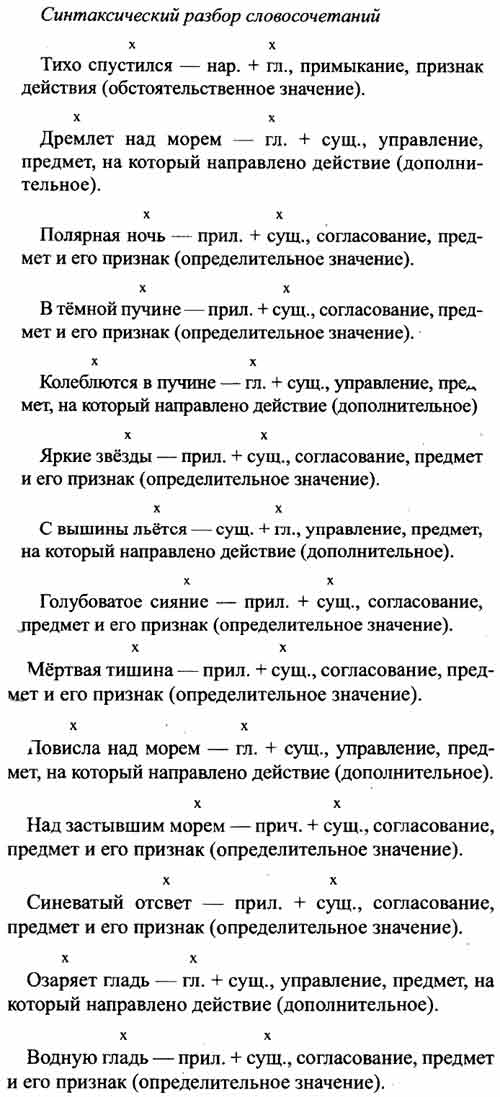 Синтаксический разбор словосочетаний

x x
Тихо спустился — нар. + гл., примыкание, признак действия (обстоятельственное значение).

x x
Дремлет над морем — гл. + сущ., управление, предмет, на который направлено действие (дополнительное).

x x
Полярная ночь — прил. + сущ., согласование, предмет и его признак (определительное значение).

x x
В тёмной пучине — прил. + сущ., согласование, предмет и его признак (определительное значение).

x x
Колеблются в пучине — гл. + сущ., управление, предмет, на который направлено действие (дополнительное)

x x
Яркие звёзды — прил. + сущ., согласование, предмет и его признак (определительное значение).

x x
С вышины льётся — сущ. + гл., управление, предмет, на который направлено действие (дополнительное).

x x
Голубоватое сияние — прил. + сущ., согласование, предмет и его признак (определительное значение).

x x
Мёртвая тишина — прил. + сущ., согласование, предмет и его признак (определительное значение).

x x
Повисла над морем — гл. + сущ., управление, предмет, на который направлено действие (дополнительное).

x x
Над застывшим морем — прич. + сущ., согласование, предмет и его признак (определительное значение).

x x
Синеватый отсвет — прил. + сущ., согласование, предмет и его признак (определительное значение).

x x
Озаряет гладь — гл. + сущ., управление, предмет, на который направлено действие (дополнительное).

x x
Водную гладь — прил. + сущ., согласование, предмет и его признак (определительное значение).